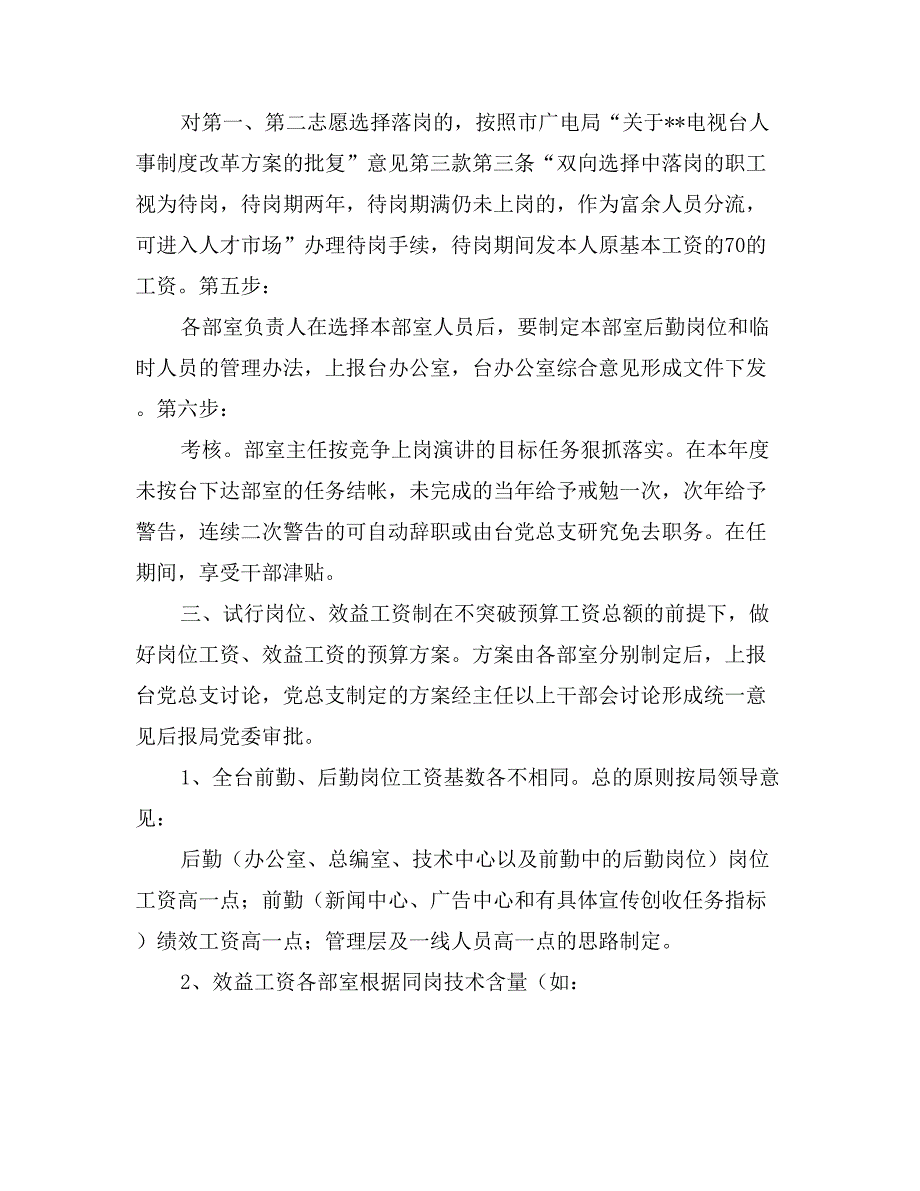 对第一、第二志愿选择落岗的，按照市广电局“关于**电视台人事制度改革方案的批复”意见第三款第三条“双向选择中落岗的职工视为待岗，待岗期两年，待岗期满仍未上岗的，作为富余人员分流，可进入人才市场”办理待岗手续，待岗期间发本人原基本工资的70的工资。第五步：

各部室负责人在选择本部室人员后，要制定本部室后勤岗位和临时人员的管理办法，上报台办公室，台办公室综合意见形成文件下发。第六步：

考核。部室主任按竞争上岗演讲的目标任务狠抓落实。在本年度未按台下达部室的任务结帐，未完成的当年给予戒勉一次，次年给予警告，连续二次警告的可自动辞职或由台党总支研究免去职务。在任期间，享受干部津贴。

三、试行岗位、效益工资制在不突破预算工资总额的前提下，做好岗位工资、效益工资的预算方案。方案由各部室分别制定后，上报台党总支讨论，党总支制定的方案经主任以上干部会讨论形成统一意见后报局党委审批。

1、全台前勤、后勤岗位工资基数各不相同。总的原则按局领导意见：

后勤（办公室、总编室、技术中心以及前勤中的后勤岗位）岗位工资高一点；前勤（新闻中心、广告中心和有具体宣传创收任务指标）绩效工资高一点；管理层及一线人员高一点的思路制定。

2、效益工资各部室根据同岗技术含量（如：